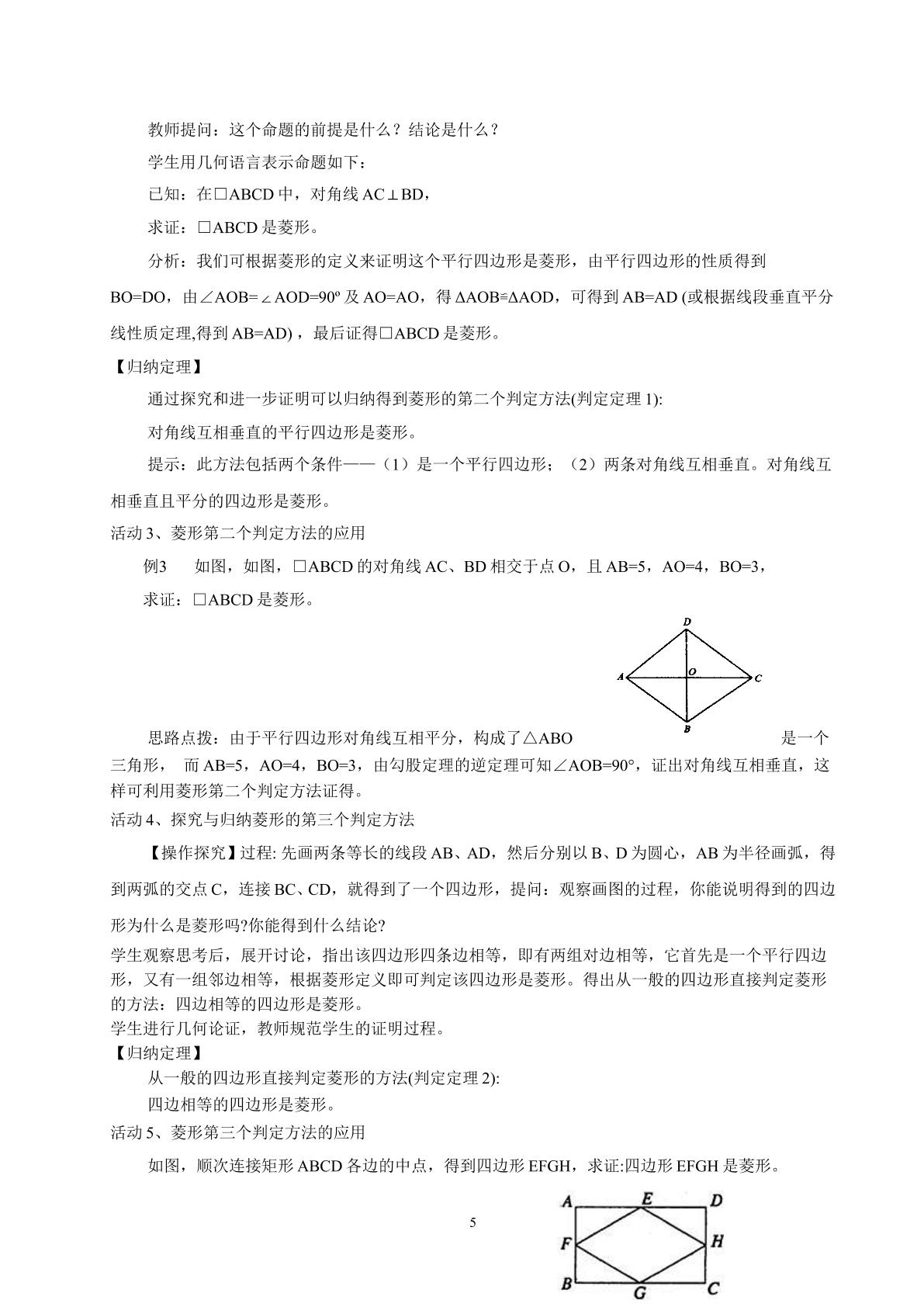 教师提问：这个命题的前提是什么？结论是什么？

学生用几何语言表示命题如下：

已知：在□ABCD中，对角线AC⊥BD，

求证：□ABCD是菱形。

分析：我们可根据菱形的定义来证明这个平行四边形是菱形，由平行四边形的性质得到BO=DO，由∠AOB=∠AOD=90º及AO=AO，得ΔAOB≌ΔAOD，可得到AB=AD (或根据线段垂直平分线性质定理,得到AB=AD)，最后证得□ABCD是菱形。

【归纳定理】

通过探究和进一步证明可以归纳得到菱形的第二个判定方法(判定定理1):

对角线互相垂直的平行四边形是菱形。

提示：此方法包括两个条件——（1）是一个平行四边形；（2）两条对角线互相垂直。对角线互相垂直且平分的四边形是菱形。

活动3、菱形第二个判定方法的应用

例3 如图，如图，□ABCD的对角线AC、BD相交于点O，且AB=5，AO=4，BO=3，

求证：□ABCD是菱形。

D
A
O
C
B

思路点拨：由于平行四边形对角线互相平分，构成了△ABO 是一个三角形， 而AB=5，AO=4，BO=3，由勾股定理的逆定理可知∠AOB=90°，证出对角线互相垂直，这样可利用菱形第二个判定方法证得。

活动4、探究与归纳菱形的第三个判定方法

【操作探究】过程: 先画两条等长的线段AB、AD，然后分别以B、D为圆心，AB为半径画弧，得到两弧的交点C，连接BC、CD，就得到了一个四边形，提问：观察画图的过程，你能说明得到的四边形为什么是菱形吗?你能得到什么结论?

学生观察思考后，展开讨论，指出该四边形四条边相等，即有两组对边相等，它首先是一个平行四边形，又有一组邻边相等，根据菱形定义即可判定该四边形是菱形。得出从一般的四边形直接判定菱形的方法：四边相等的四边形是菱形。

学生进行几何论证，教师规范学生的证明过程。

【归纳定理】

从一般的四边形直接判定菱形的方法(判定定理2):

四边相等的四边形是菱形。

活动5、菱形第三个判定方法的应用

如图，顺次连接矩形ABCD各边的中点，得到四边形EFGH，求证:四边形EFGH是菱形。

A E D
F H
B G C

5